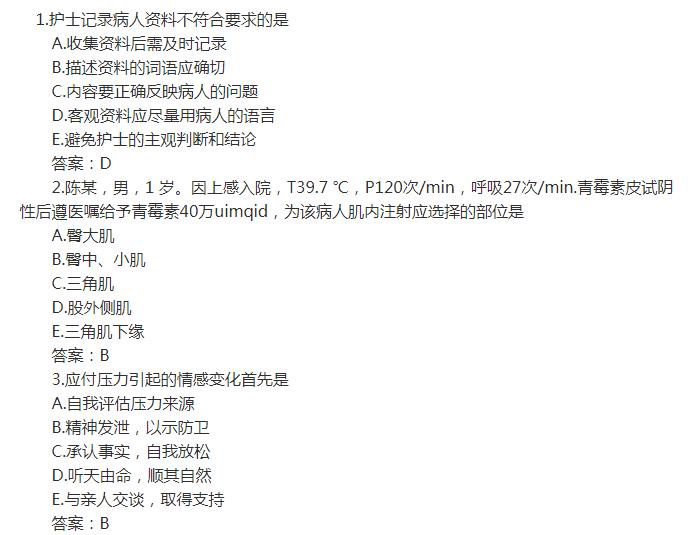 1.护士记录病人资料不符合要求的是

A.收集资料后需及时记录

B.描述资料的词语应确切

C.内容要正确反映病人的问题

D.客观资料应尽量用病人的语言

E.避免护士的主观判断和结论

答案：D

2.陈某，男，1 岁。因上感入院，T39.7 ℃，P120次/min，呼吸27次/min.青霉素皮试阴性后遵医嘱给予青霉素40万uimqid，为该病人肌内注射应选择的部位是

A.臀大肌

B.臀中、小肌

C.三角肌

D.股外侧肌

E.三角肌下缘

答案：B

3.应付压力引起的情感变化首先是

A.自我评估压力来源

B.精神发泄，以示防卫

C.承认事实，自我放松

D.听天由命，顺其自然

E.与亲人交谈，取得支持

答案：B